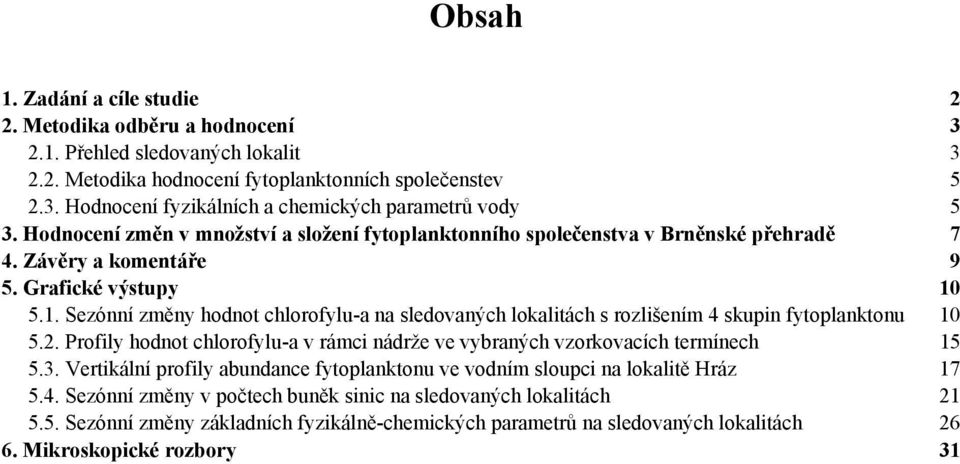 Obsah

1. Zadání a cíle studie 2
2. Metodika odběru a hodnocení 3
2.1. Přehled sledovaných lokalit 3
2.2. Metodika hodnocení fytoplanktonních společenstev 5
2.3. Hodnocení fyzikálních a chemických parametrů vody 5
3. Hodnocení změn v množství a složení fytoplanktonního společenstva v Brněnské přehradě 7
4. Závěry a komentáře 9
5. Grafické výstupy 10
5.1. Sezónní změny hodnot chlorofylu-a na sledovaných lokalitách s rozlišením 4 skupin fytoplanktonu 10
5.2. Profily hodnot chlorofylu-a v rámci nádrže ve vybraných vzorkovacích termínech 15
5.3. Vertikální profily abundance fytoplanktonu ve vodním sloupci na lokalitě Hráz 17
5.4. Sezónní změny v počtech buněk sinic na sledovaných lokalitách 21
5.5. Sezónní změny základních fyzikálně-chemických parametrů na sledovaných lokalitách 26
6. Mikroskopické rozbory 31